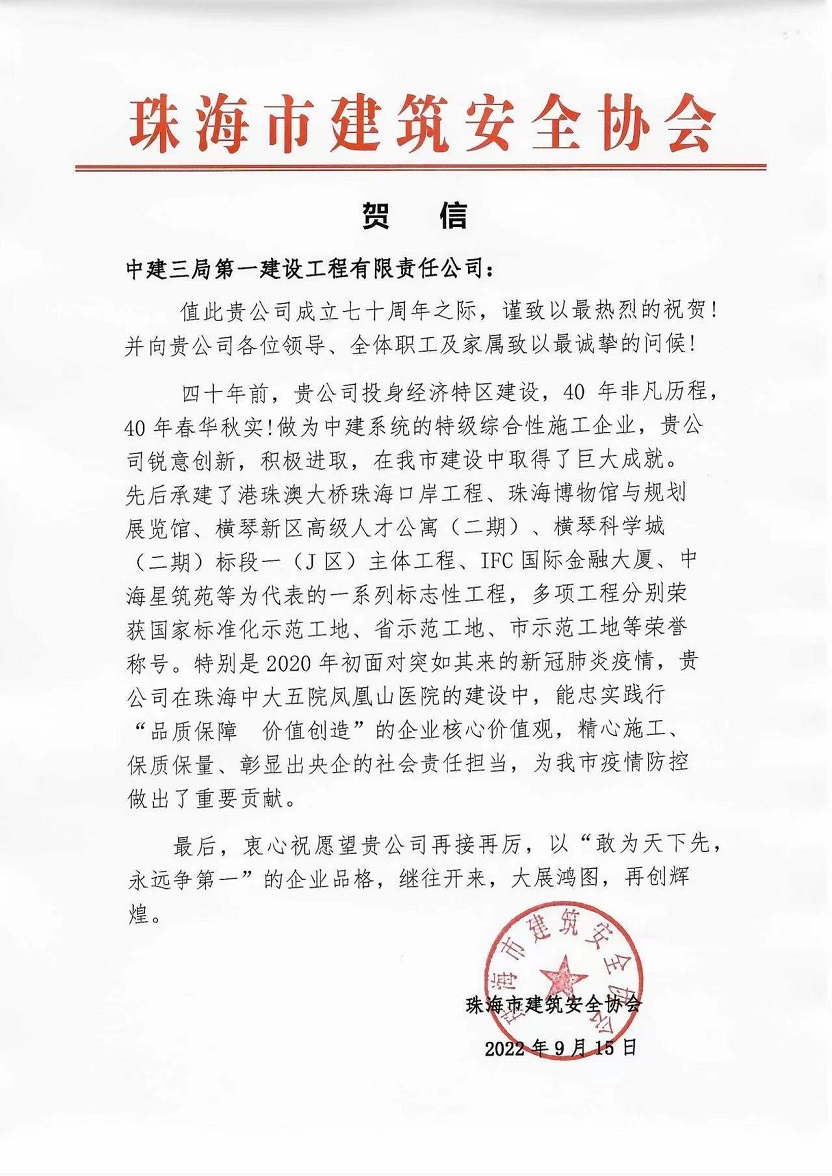 珠海市建筑安全协会

贺 信

中建三局第一建设工程有限责任公司：

值此贵公司成立七十周年之际，谨致以最热烈的祝贺！并向贵公司各位领导、全体职工及家属致以最诚挚的问候！

四十年前，贵公司投身经济特区建设，40 年非凡历程，40 年春华秋实！做为中建系统的特级综合性施工企业，贵公司锐意创新，积极进取，在我市建设中取得了巨大成就。先后承建了港珠澳大桥珠海口岸工程、珠海博物馆与规划展览馆、横琴新区高级人才公寓（二期）、横琴科学城（二期）标段一（J 区）主体工程、IFC 国际金融大厦、中海星筑苑等为代表的一系列标志性工程，多项工程分别荣获国家标准化示范工地、省示范工地、市示范工地等荣誉称号。特别是 2020 年初面对突如其来的新冠肺炎疫情，贵公司在珠海中大五院凤凰山医院的建设中，能忠实践行“品质保障　价值创造”的企业核心价值观，精心施工、保质保量、彰显出央企的社会责任担当，为我市疫情防控做出了重要贡献。

最后，衷心祝愿望贵公司再接再厉，以“敢为天下先，永远争第一”的企业品格，继往开来，大展鸿图，再创辉煌。

珠海市建筑安全协会
珠海市建筑安全协会
2022 年 9 月 15 日